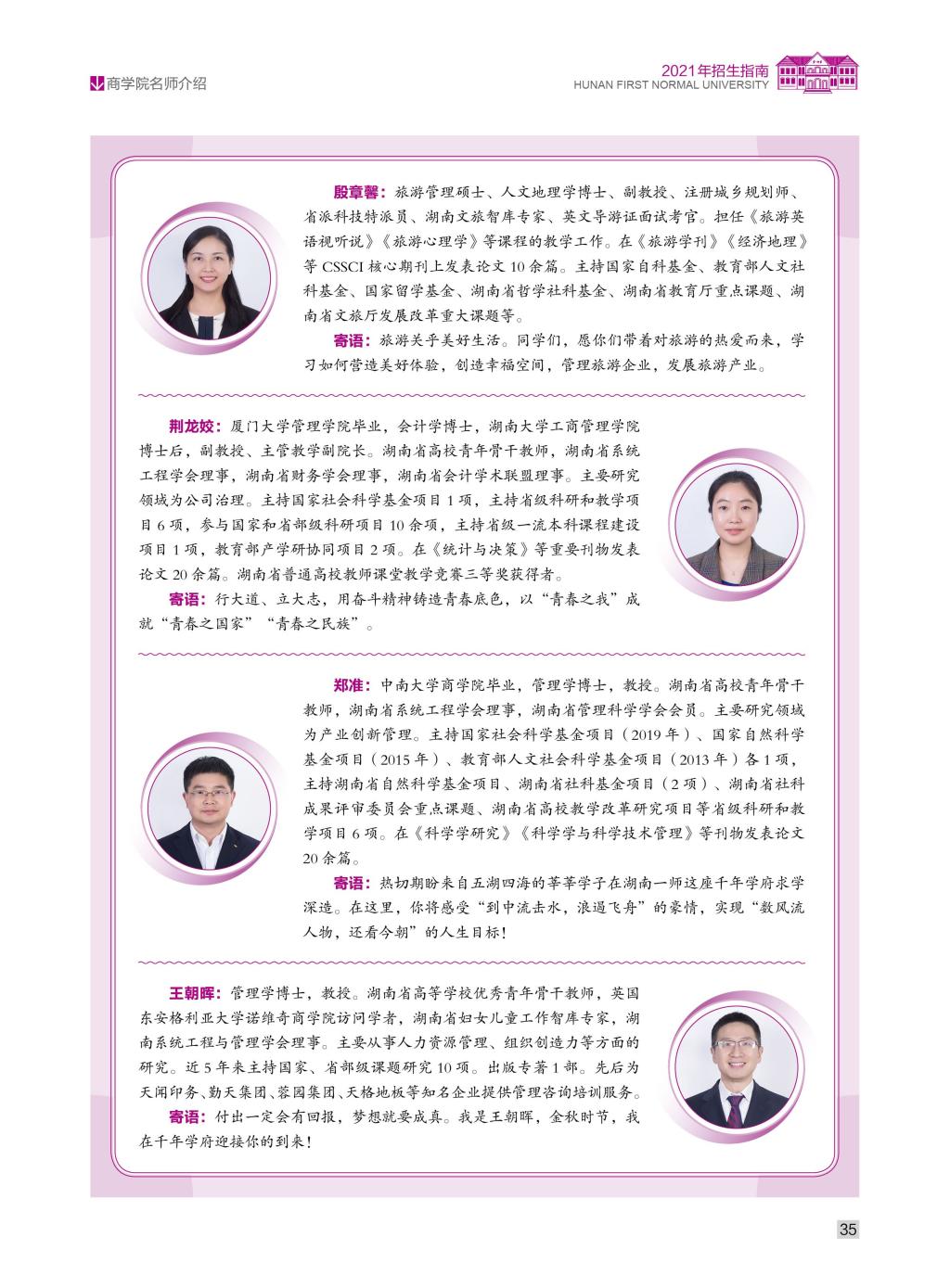 商学院名师介绍

2021年招生指南
HUNAN FIRST NORMAL UNIVERSITY

殷章馨：旅游管理硕士、人文地理学博士、副教授、注册城乡规划师、省派科技特派员、湖南文旅智库专家、英文导游证面试考官。担任《旅游英语视听说》《旅游心理学》等课程的教学工作。在《旅游学刊》《经济地理》等 CSSCI 核心期刊上发表论文 10 余篇。主持国家自科基金、教育部人文社科基金、国家留学基金、湖南省哲学社科基金、湖南省教育厅重点课题、湖南省文旅厅发展改革重大课题等。

寄语：旅游关乎美好生活。同学们，愿你们带着对旅游的热爱而来，学习如何营造美好体验，创造幸福空间，管理旅游企业，发展旅游产业。

荆龙姣：厦门大学管理学院毕业，会计学博士，湖南大学工商管理学院博士后，副教授、主管教学副院长。湖南省高校青年骨干教师，湖南省系统工程学会理事，湖南省财务学会理事，湖南省会计学术联盟理事。主要研究领域为公司治理。主持国家社会科学基金项目 1 项，主持省级科研和教学项目 6 项，参与国家和省部级科研项目 10 余项，主持省级一流本科课程建设项目 1 项，教育部产学研协同项目 2 项。在《统计与决策》等重要刊物发表论文 20 余篇。湖南省普通高校教师课堂教学竞赛三等奖获得者。

寄语：行大道、立大志，用奋斗精神铸造青春底色，以“青春之我”成就“青春之国家”“青春之民族”。

郑准：中南大学商学院毕业，管理学博士，教授。湖南省高校青年骨干教师，湖南省系统工程学会理事，湖南省管理科学学会会员。主要研究领域为产业创新管理。主持国家社会科学基金项目（2019 年）、国家自然科学基金项目（2015 年）、教育部人文社会科学基金项目（2013 年）各 1 项，主持湖南省自然科学基金项目、湖南省社科基金项目（2 项）、湖南省社科成果评审委员会重点课题、湖南省高校教学改革研究项目等省级科研和教学项目 6 项。在《科学学研究》《科学学与科学技术管理》等刊物发表论文 20 余篇。

寄语：热切期盼来自五湖四海的莘莘学子在湖南一师这座千年学府求学深造。在这里，你将感受“到中流击水，浪遏飞舟”的豪情，实现“数风流人物，还看今朝”的人生目标！

王朝晖：管理学博士，教授。湖南省高等学校优秀青年骨干教师，英国东安格利亚大学诺维奇商学院访问学者，湖南省妇女儿童工作智库专家，湖南系统工程与管理学会理事。主要从事人力资源管理、组织创造力等方面的研究。近 5 年来主持国家、省部级课题研究 10 项。出版专著 1 部。先后为天闻印务、勤天集团、蓉园集团、天格地板等知名企业提供管理咨询培训服务。

寄语：付出一定会有回报，梦想就要成真。我是王朝晖，金秋时节，我在千年学府迎接你的到来！

35